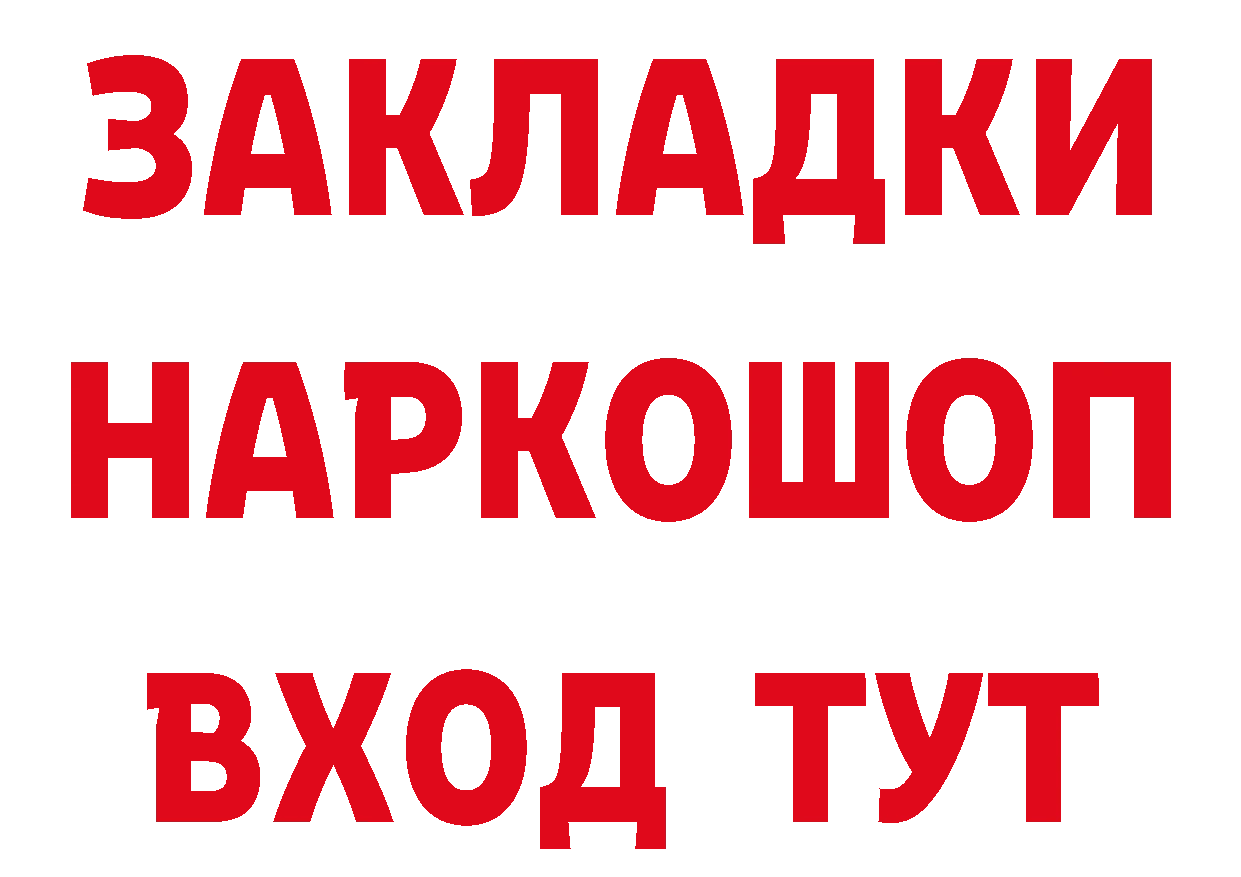 ЗАКЛАДКИ
НАРКОШОП
ВХОД ТУТ